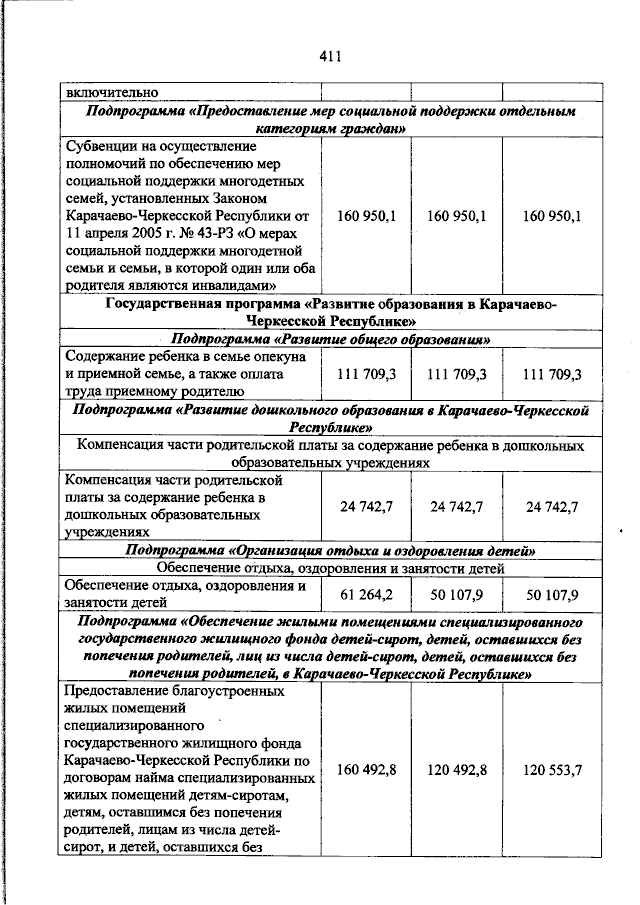 411

| включительно | | | |
|---|---|---|---|
| Подпрограмма «Предоставление мер социальной поддержки отдельным категориям граждан» | | | |
| Субвенции на осуществление полномочий по обеспечению мер социальной поддержки многодетных семей, установленных Законом Карачаево-Черкесской Республики от 11 апреля 2005 г. № 43-РЗ «О мерах социальной поддержки многодетной семьи и семьи, в которой один или оба родителя являются инвалидами» | 160 950,1 | 160 950,1 | 160 950,1 |
| Государственная программа «Развитие образования в Карачаево-Черкесской Республике» | | | |
| Подпрограмма «Развитие общего образования» | | | |
| Содержание ребенка в семье опекуна и приемной семье, а также оплата труда приемному родителю | 111 709,3 | 111 709,3 | 111 709,3 |
| Подпрограмма «Развитие дошкольного образования в Карачаево-Черкесской Республике» | | | |
| Компенсация части родительской платы за содержание ребенка в дошкольных образовательных учреждениях | | | |
| Компенсация части родительской платы за содержание ребенка в дошкольных образовательных учреждениях | 24 742,7 | 24 742,7 | 24 742,7 |
| Подпрограмма «Организация отдыха и оздоровления детей» | | | |
| Обеспечение отдыха, оздоровления и занятости детей | | | |
| Обеспечение отдыха, оздоровления и занятости детей | 61 264,2 | 50 107,9 | 50 107,9 |
| Подпрограмма «Обеспечение жилыми помещениями специализированного государственного жилищного фонда детей-сирот, детей, оставшихся без попечения родителей, лиц из числа детей-сирот, детей, оставшихся без попечения родителей, в Карачаево-Черкесской Республике» | | | |
| Предоставление благоустроенных жилых помещений специализированного государственного жилищного фонда Карачаево-Черкесской Республики по договорам найма специализированных жилых помещений детям-сиротам, детям, оставшимся без попечения родителей, лицам из числа детей-сирот, и детей, оставшихся без | 160 492,8 | 120 492,8 | 120 553,7 |